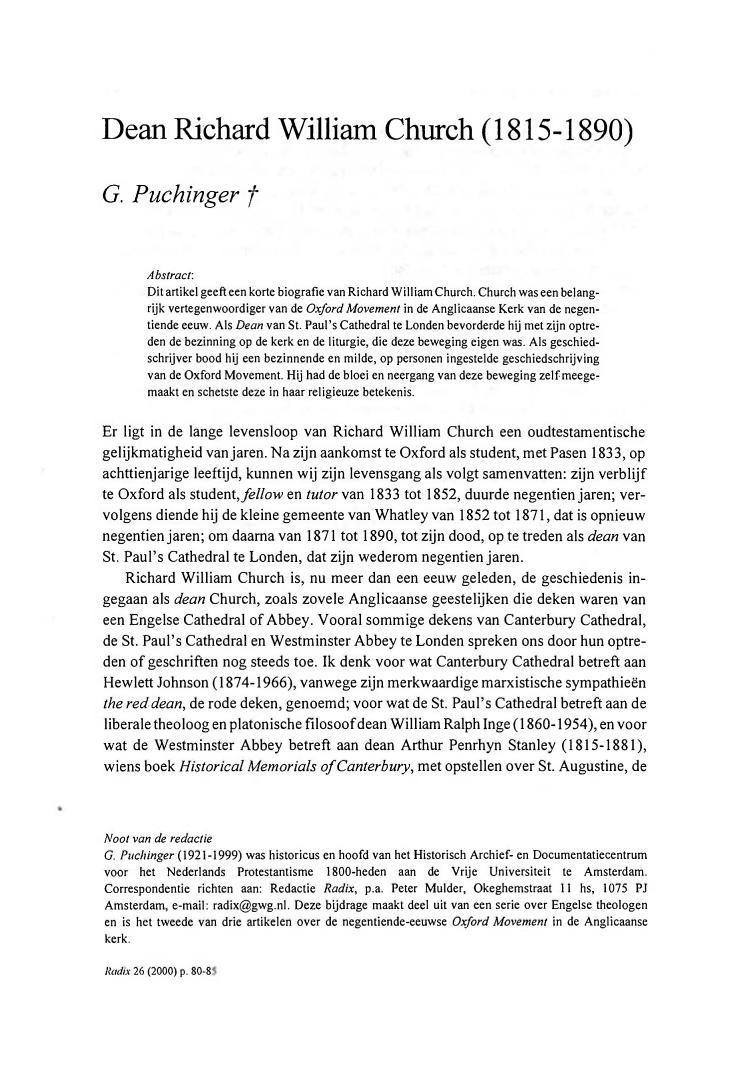 Dean Richard William Church (1815-1890)

G. Puchinger †

Abstract:
Dit artikel geeft een korte biografie van Richard William Church. Church was een belangrijk vertegenwoordiger van de Oxford Movement in de Anglicaanse Kerk van de negentiende eeuw. Als Dean van St. Paul's Cathedral te Londen bevorderde hij met zijn optreden de bezinning op de kerk en de liturgie, die deze beweging eigen was. Als geschiedschrijver bood hij een bezinnende en milde, op personen ingestelde geschiedschrijving van de Oxford Movement. Hij had de bloei en neergang van deze beweging zelf meegemaakt en schetste deze in haar religieuze betekenis.

Er ligt in de lange levensloop van Richard William Church een oudtestamentische gelijkmatigheid van jaren. Na zijn aankomst te Oxford als student, met Pasen 1833, op achttienjarige leeftijd, kunnen wij zijn levensgang als volgt samenvatten: zijn verblijf te Oxford als student, fellow en tutor van 1833 tot 1852, duurde negentien jaren; vervolgens diende hij de kleine gemeente van Whatley van 1852 tot 1871, dat is opnieuw negentien jaren; om daarna van 1871 tot 1890, tot zijn dood, op te treden als dean van St. Paul's Cathedral te Londen, dat zijn wederom negentien jaren.

Richard William Church is, nu meer dan een eeuw geleden, de geschiedenis ingegaan als dean Church, zoals zovele Anglicaanse geestelijken die deken waren van een Engelse Cathedral of Abbey. Vooral sommige dekens van Canterbury Cathedral, de St. Paul's Cathedral en Westminster Abbey te Londen spreken ons door hun optreden of geschriften nog steeds toe. Ik denk voor wat Canterbury Cathedral betreft aan Hewlett Johnson (1874-1966), vanwege zijn merkwaardige marxistische sympathieën the red dean, de rode deken, genoemd; voor wat de St. Paul's Cathedral betreft aan de liberale theoloog en platonische filosoof dean William Ralph Inge (1860-1954), en voor wat de Westminster Abbey betreft aan dean Arthur Penrhyn Stanley (1815-1881), wiens boek Historical Memorials of Canterbury, met opstellen over St. Augustine, de

Noot van de redactie
G. Puchinger (1921-1999) was historicus en hoofd van het Historisch Archief- en Documentatiecentrum voor het Nederlands Protestantisme 1800-heden aan de Vrije Universiteit te Amsterdam. Correspondentie richten aan: Redactie Radix, p.a. Peter Mulder, Okeghemstraat 11 hs, 1075 PJ Amsterdam, e-mail: radix@gwg.nl. Deze bijdrage maakt deel uit van een serie over Engelse theologen en is het tweede van drie artikelen over de negentiende-eeuwse Oxford Movement in de Anglicaanse kerk.

Radix 26 (2000) p. 80-85